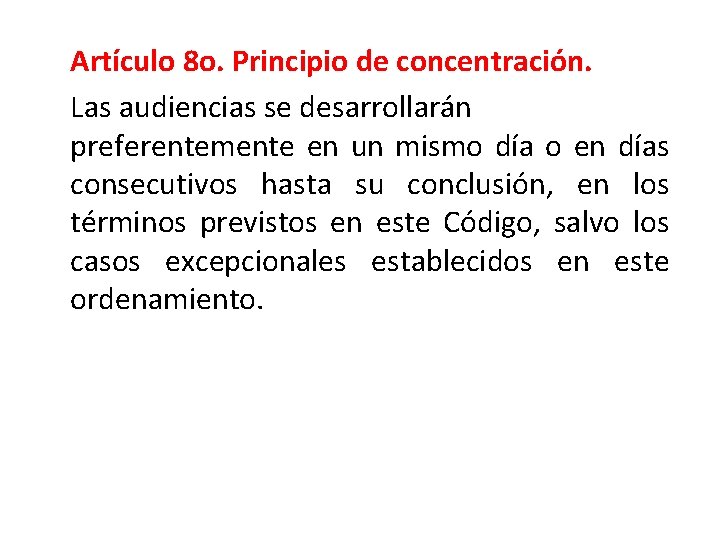 Artículo 8o. Principio de concentración.

Las audiencias se desarrollarán preferentemente en un mismo día o en días consecutivos hasta su conclusión, en los términos previstos en este Código, salvo los casos excepcionales establecidos en este ordenamiento.